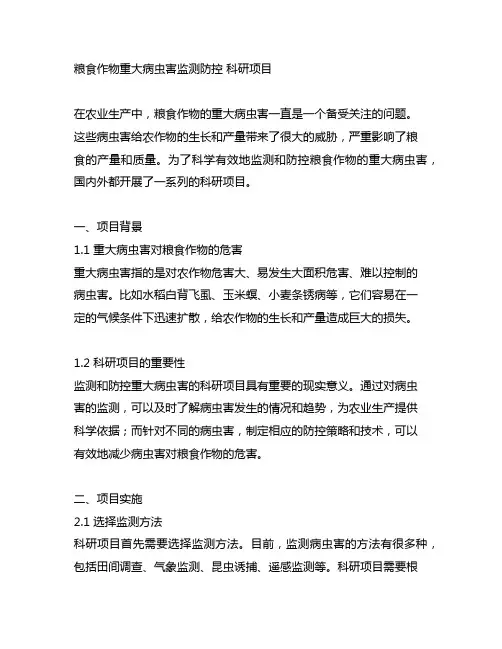 粮食作物重大病虫害监测防控 科研项目

在农业生产中，粮食作物的重大病虫害一直是一个备受关注的问题。这些病虫害给农作物的生长和产量带来了很大的威胁，严重影响了粮食的产量和质量。为了科学有效地监测和防控粮食作物的重大病虫害，国内外都开展了一系列的科研项目。

一、项目背景
1.1 重大病虫害对粮食作物的危害
重大病虫害指的是对农作物危害大、易发生大面积危害、难以控制的病虫害。比如水稻白背飞虱、玉米螟、小麦条锈病等，它们容易在一定的气候条件下迅速扩散，给农作物的生长和产量造成巨大的损失。

1.2 科研项目的重要性
监测和防控重大病虫害的科研项目具有重要的现实意义。通过对病虫害的监测，可以及时了解病虫害发生的情况和趋势，为农业生产提供科学依据；而针对不同的病虫害，制定相应的防控策略和技术，可以有效地减少病虫害对粮食作物的危害。

二、项目实施
2.1 选择监测方法
科研项目首先需要选择监测方法。目前，监测病虫害的方法有很多种，包括田间调查、气象监测、昆虫诱捕、遥感监测等。科研项目需要根